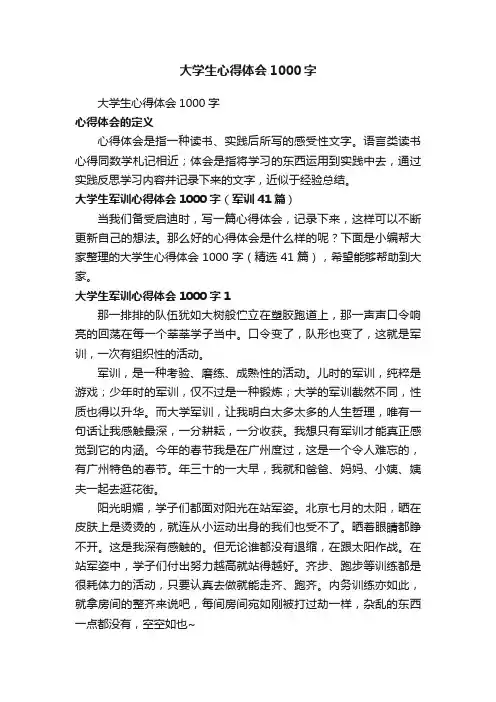 大学生心得体会1000字

大学生心得体会1000字

心得体会的定义

心得体会是指一种读书、实践后所写的感受性文字。语言类读书心得同数学札记相近；体会是指将学习的东西运用到实践中去，通过实践反思学习内容并记录下来的文字，近似于经验总结。

大学生军训心得体会1000字（军训41篇）

当我们备受启迪时，写一篇心得体会，记录下来，这样可以不断更新自己的想法。那么好的心得体会是什么样的呢？下面是小编帮大家整理的大学生心得体会1000字（精选41篇），希望能够帮助到大家。

大学生军训心得体会1000字1

那一排排的队伍犹如大树般伫立在塑胶跑道上，那一声声口令响亮的回荡在每一个莘莘学子当中。口令变了，队形也变了，这就是军训，一次有组织性的活动。

军训，是一种考验、磨练、成熟性的活动。儿时的军训，纯粹是游戏；少年时的军训，仅不过是一种锻炼；大学的军训截然不同，性质也得以升华。而大学军训，让我明白太多太多的人生哲理，唯有一句话让我感触最深，一分耕耘，一分收获。我想只有军训才能真正感觉到它的内涵。今年的春节我是在广州度过，这是一个令人难忘的，有广州特色的春节。年三十的一大早，我就和爸爸、妈妈、小姨、姨夫一起去逛花街。

阳光明媚，学子们都面对阳光在站军姿。北京七月的太阳，晒在皮肤上是烫烫的，就连从小运动出身的我们也受不了。晒着眼睛都睁不开。这是我深有感触的。但无论谁都没有退缩，在跟太阳作战。在站军姿中，学子们付出努力越高就站得越好。齐步、跑步等训练都是很耗体力的活动，只要认真去做就能走齐、跑齐。内务训练亦如此，就拿房间的整齐来说吧，每间房间宛如刚被打过劫一样，杂乱的东西一点都没有，空空如也~